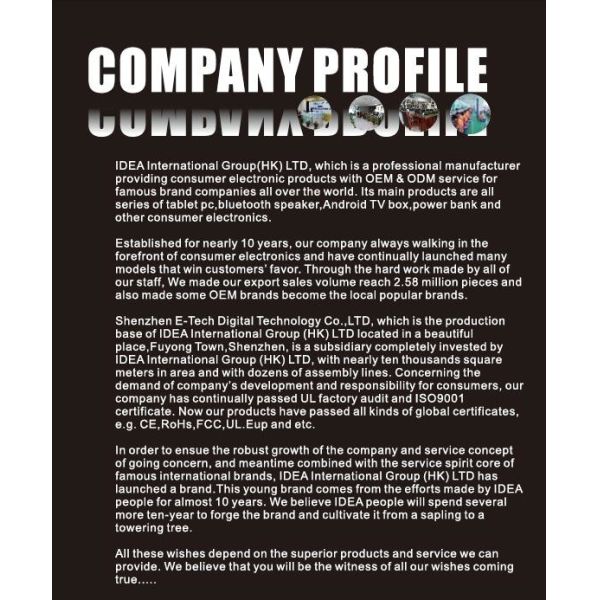 COMPANY PROFILE

IDEA International Group(HK) LTD, which is a professional manufacturer providing consumer electronic products with OEM & ODM service for famous brand companies all over the world. Its main products are all series of tablet pc,bluetooth speaker,Android TV box,power bank and other consumer electronics.

Established for nearly 10 years, our company always walking in the forefront of consumer electronics and have continually launched many models that win customers' favor. Through the hard work made by all of our staff, We made our export sales volume reach 2.58 million pieces and also made some OEM brands become the local popular brands.

Shenzhen E-Tech Digital Technology Co.,LTD, which is the production base of IDEA International Group (HK) LTD located in a beautiful place,Fuyong Town,Shenzhen, is a subsidiary completely invested by IDEA International Group (HK) LTD, with nearly ten thousands square meters in area and with dozens of assembly lines. Concerning the demand of company's development and responsibility for consumers, our company has continually passed UL factory audit and ISO9001 certificate. Now our products have passed all kinds of global certificates, e.g. CE,RoHs,FCC,UL.Eup and etc.

In order to ensue the robust growth of the company and service concept of going concern, and meantime combined with the service spirit core of famous international brands, IDEA International Group (HK) LTD has launched a brand.This young brand comes from the efforts made by IDEA people for almost 10 years. We believe IDEA people will spend several more ten-year to forge the brand and cultivate it from a sapling to a towering tree.

All these wishes depend on the superior products and service we can provide. We believe that you will be the witness of all our wishes coming true.....